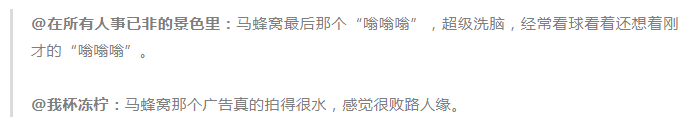 @在所有人事已非的景色里：马蜂窝最后那个“嗡嗡嗡”，超级洗脑，经常看球看着还想着刚才的“嗡嗡嗡”。

@我杯冻柠：马蜂窝那个广告真的拍得很水，感觉很败路人缘。